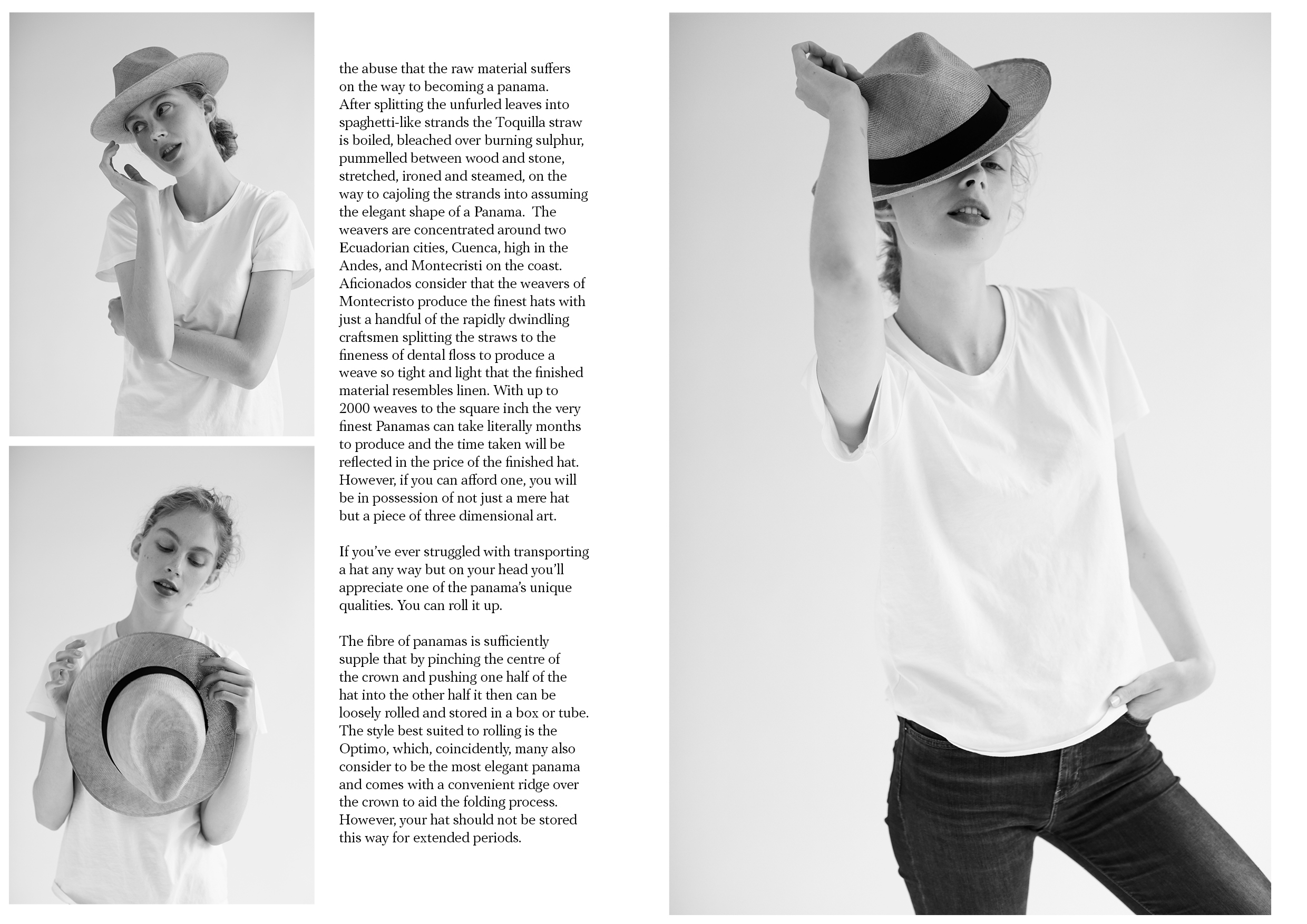 the abuse that the raw material suffers on the way to becoming a panama. After splitting the unfurled leaves into spaghetti-like strands the Toquilla straw is boiled, bleached over burning sulphur, pummelled between wood and stone, stretched, ironed and steamed, on the way to cajoling the strands into assuming the elegant shape of a Panama. The weavers are concentrated around two Ecuadorian cities, Cuenca, high in the Andes, and Montecristi on the coast. Aficionados consider that the weavers of Montecristo produce the finest hats with just a handful of the rapidly dwindling craftsmen splitting the straws to the fineness of dental floss to produce a weave so tight and light that the finished material resembles linen. With up to 2000 weaves to the square inch the very finest Panamas can take literally months to produce and the time taken will be reflected in the price of the finished hat. However, if you can afford one, you will be in possession of not just a mere hat but a piece of three dimensional art.

If you've ever struggled with transporting a hat any way but on your head you'll appreciate one of the panama's unique qualities. You can roll it up.

The fibre of panamas is sufficiently supple that by pinching the centre of the crown and pushing one half of the hat into the other half it then can be loosely rolled and stored in a box or tube. The style best suited to rolling is the Optimo, which, coincidently, many also consider to be the most elegant panama and comes with a convenient ridge over the crown to aid the folding process. However, your hat should not be stored this way for extended periods.